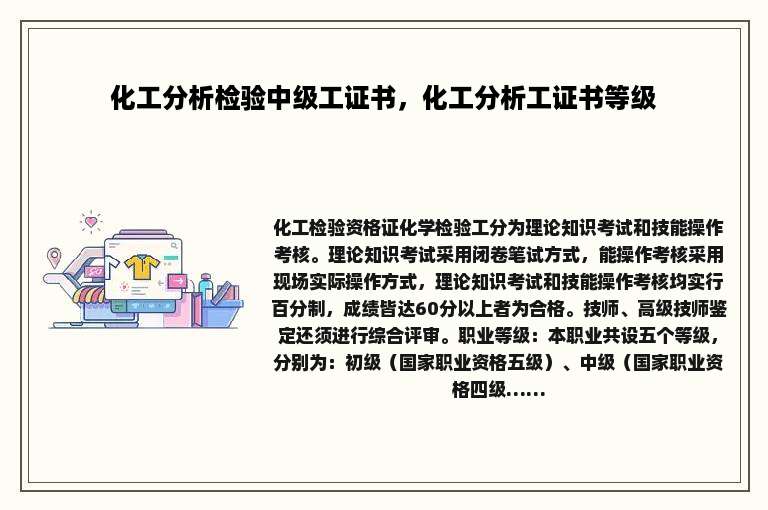 化工分析检验中级工证书，化工分析工证书等级

化工检验资格证化学检验工分为理论知识考试和技能操作考核。理论知识考试采用闭卷笔试方式，能操作考核采用现场实际操作方式，理论知识考试和技能操作考核均实行百分制，成绩皆达60分以上者为合格。技师、高级技师鉴定还须进行综合评审。职业等级：本职业共设五个等级，分别为：初级（国家职业资格五级）、中级（国家职业资格四级......